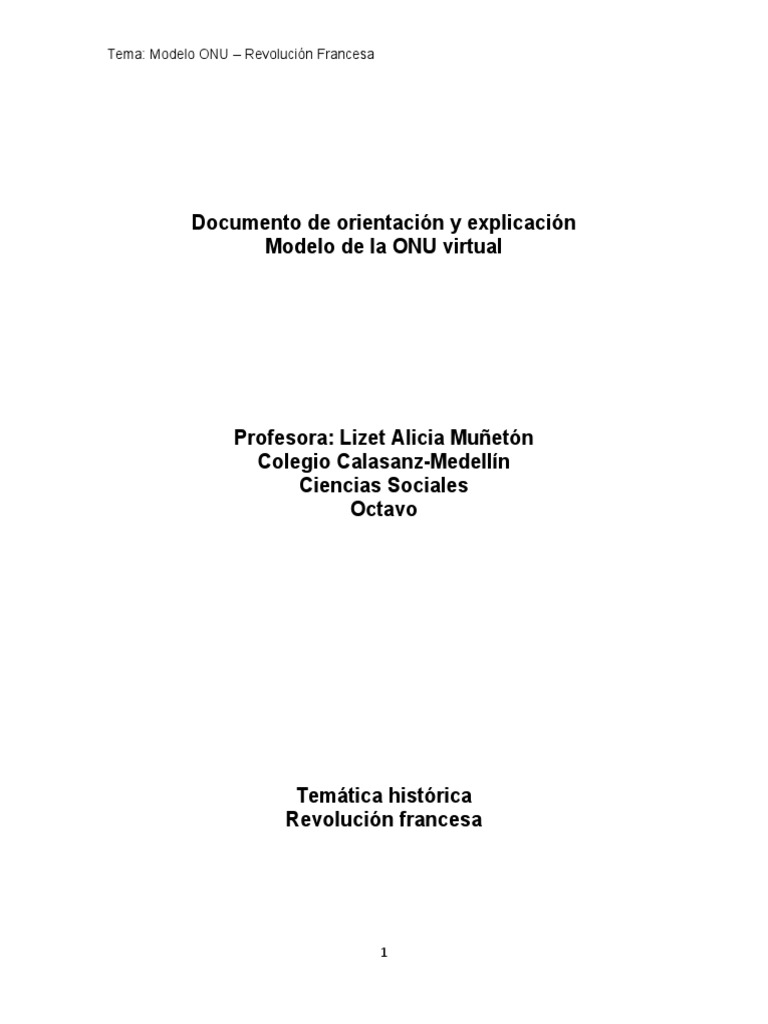 Tema: Modelo ONU – Revolución Francesa

Documento de orientación y explicación
Modelo de la ONU virtual

Profesora: Lizet Alicia Muñetón
Colegio Calasanz-Medellín
Ciencias Sociales
Octavo

Temática histórica
Revolución francesa

1